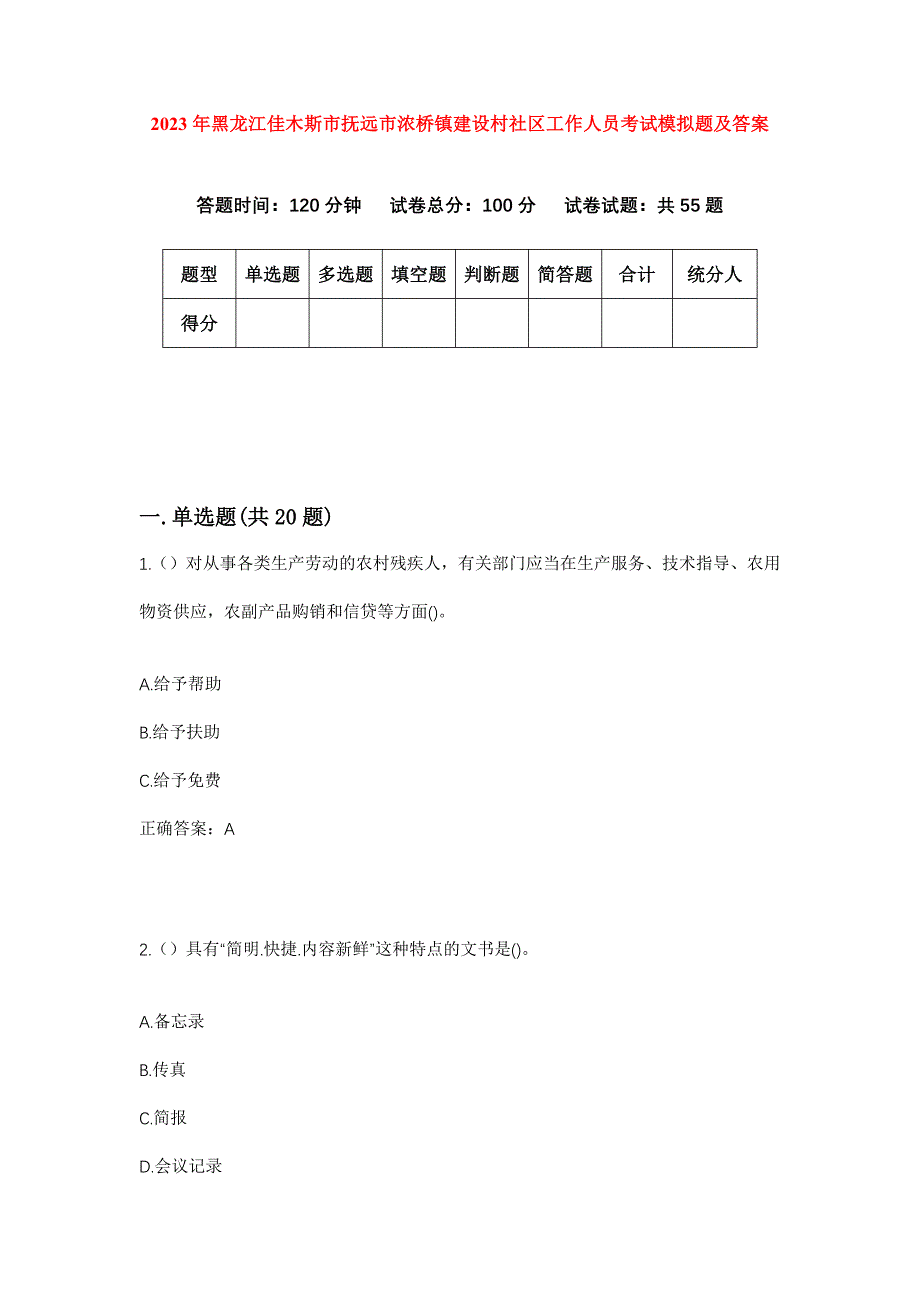 2023年黑龙江佳木斯市抚远市浓桥镇建设村社区工作人员考试模拟题及答案

答题时间：120分钟　试卷总分：100分　试卷试题：共55题

| 题型 | 单选题 | 多选题 | 填空题 | 判断题 | 简答题 | 合计 | 统分人 |
|---|---|---|---|---|---|---|---|
| 得分 | | | | | | | |

一.单选题(共20题)

1.（）对从事各类生产劳动的农村残疾人，有关部门应当在生产服务、技术指导、农用物资供应，农副产品购销和信贷等方面()。

A.给予帮助

B.给予扶助

C.给予免费

正确答案：A

2.（）具有“简明.快捷.内容新鲜”这种特点的文书是()。

A.备忘录

B.传真

C.简报

D.会议记录